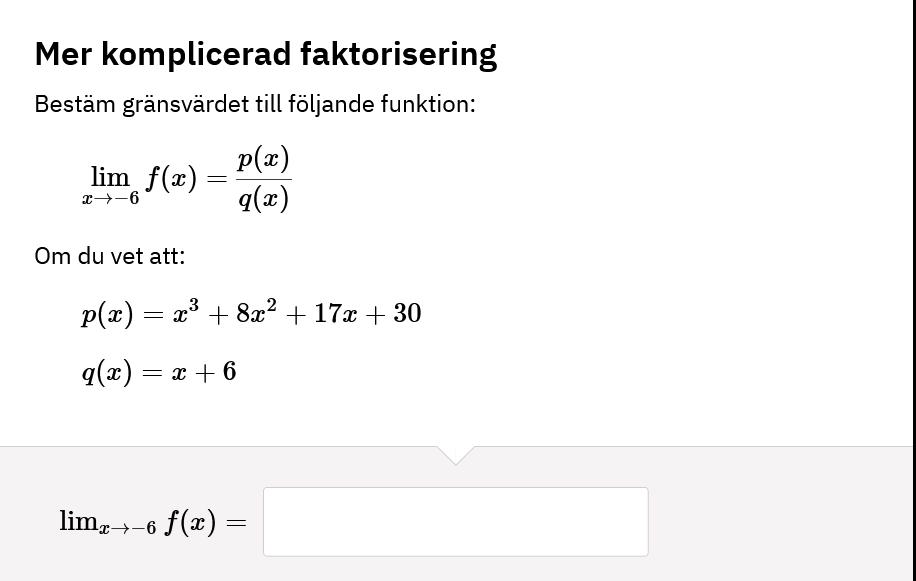 Mer komplicerad faktorisering

Bestäm gränsvärdet till följande funktion:

$\lim_{x \to -6} f(x) = \frac{p(x)}{q(x)}$

Om du vet att:

$p(x) = x^3 + 8x^2 + 17x + 30$

$q(x) = x + 6$

$\lim_{x \to -6} f(x) =$